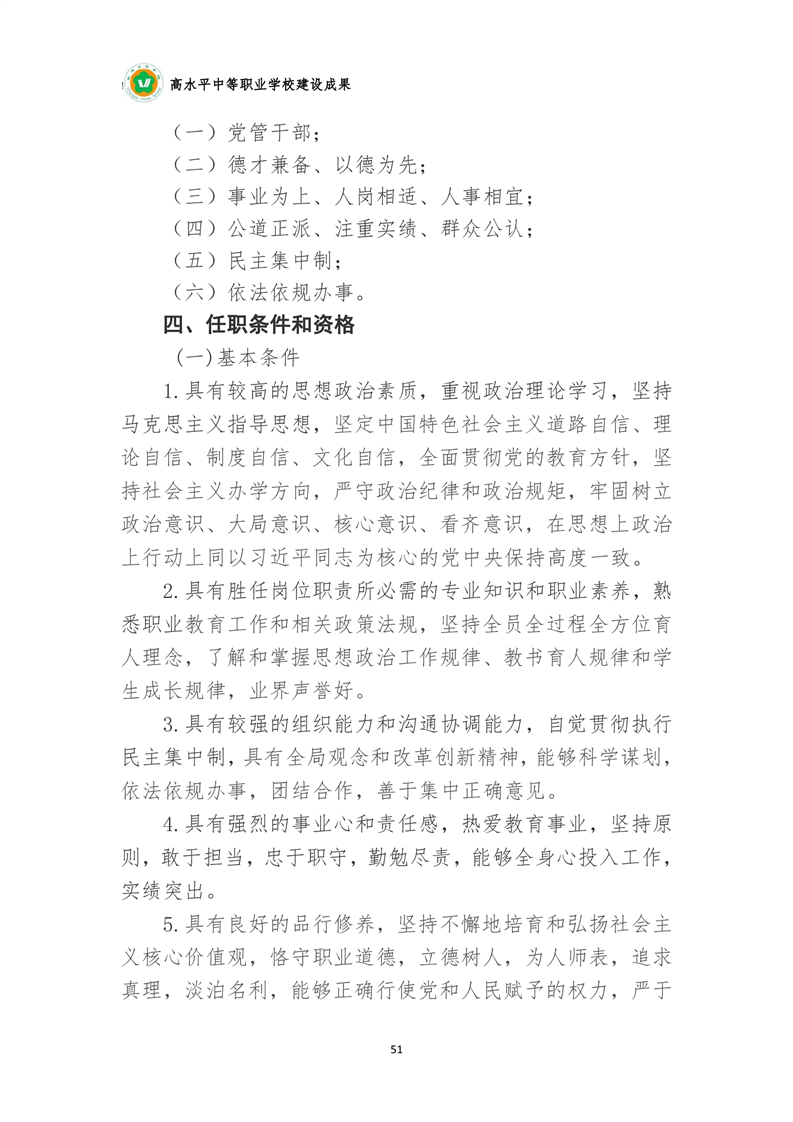 高水平中等职业学校建设成果

（一）党管干部；
（二）德才兼备、以德为先；
（三）事业为上、人岗相适、人事相宜；
（四）公道正派、注重实绩、群众公认；
（五）民主集中制；
（六）依法依规办事。

四、任职条件和资格

（一）基本条件

1.具有较高的思想政治素质，重视政治理论学习，坚持马克思主义指导思想，坚定中国特色社会主义道路自信、理论自信、制度自信、文化自信，全面贯彻党的教育方针，坚持社会主义办学方向，严守政治纪律和政治规矩，牢固树立政治意识、大局意识、核心意识、看齐意识，在思想上政治上行动上同以习近平同志为核心的党中央保持高度一致。

2.具有胜任岗位职责所必需的专业知识和职业素养，熟悉职业教育工作和相关政策法规，坚持全员全过程全方位育人理念，了解和掌握思想政治工作规律、教书育人规律和学生成长规律，业界声誉好。

3.具有较强的组织能力和沟通协调能力，自觉贯彻执行民主集中制，具有全局观念和改革创新精神，能够科学谋划，依法依规办事，团结合作，善于集中正确意见。

4.具有强烈的事业心和责任感，热爱教育事业，坚持原则，敢于担当，忠于职守，勤勉尽责，能够全身心投入工作，实绩突出。

5.具有良好的品行修养，坚持不懈地培育和弘扬社会主义核心价值观，恪守职业道德，立德树人，为人师表，追求真理，淡泊名利，能够正确行使党和人民赋予的权力，严于

51